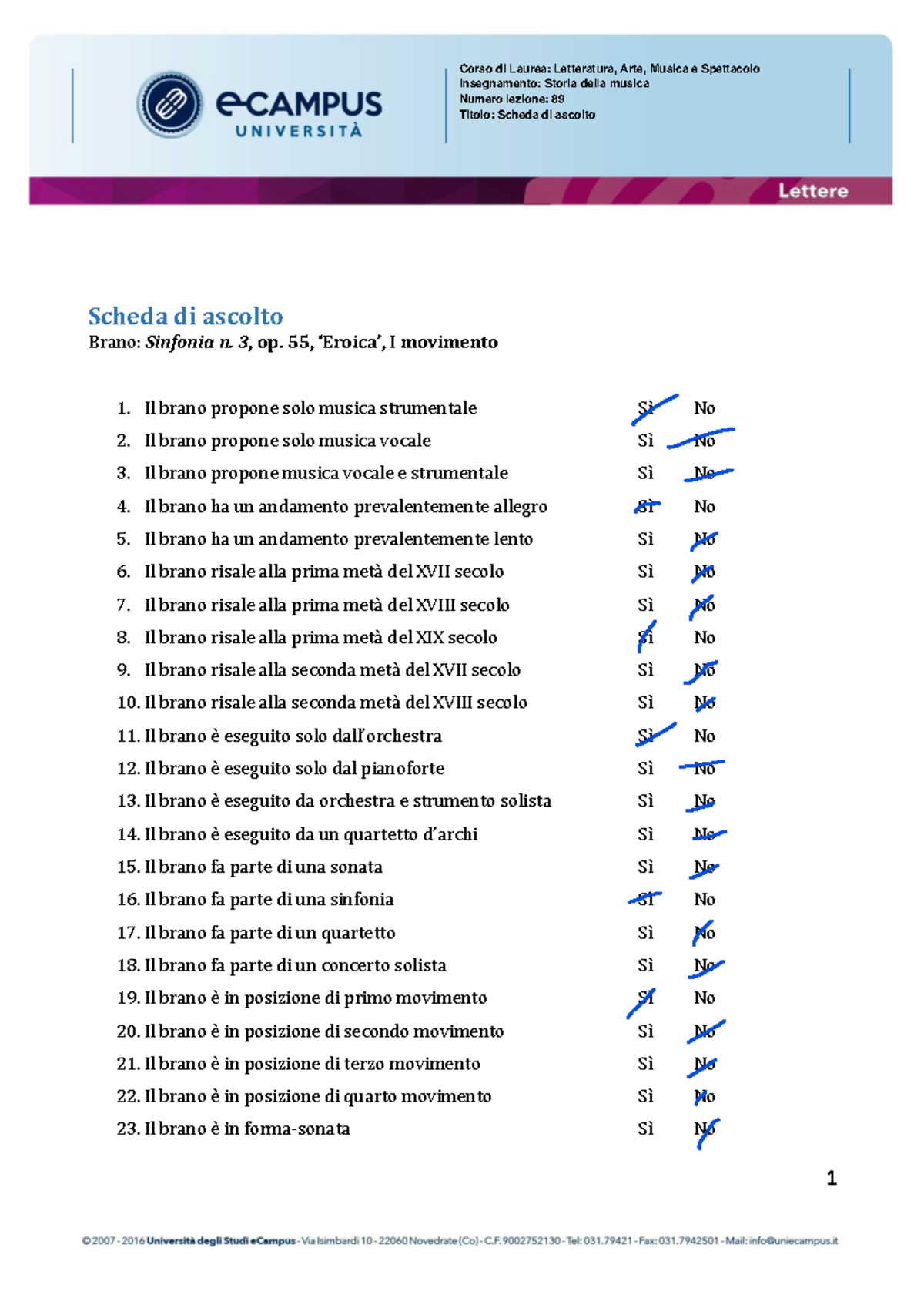 eCAMPUS
UNIVERSITÀ

Corso di Laurea: Letteratura, Arte, Musica e Spettacolo
Insegnamento: Storia della musica
Numero lezione: 89
Titolo: Scheda di ascolto

Lettere

Scheda di ascolto
Brano: Sinfonia n. 3, op. 55, 'Eroica', I movimento

1. Il brano propone solo musica strumentale Sì No
2. Il brano propone solo musica vocale Sì No
3. Il brano propone musica vocale e strumentale Sì No
4. Il brano ha un andamento prevalentemente allegro Sì No
5. Il brano ha un andamento prevalentemente lento Sì No
6. Il brano risale alla prima metà del XVII secolo Sì No
7. Il brano risale alla prima metà del XVIII secolo Sì No
8. Il brano risale alla prima metà del XIX secolo Sì No
9. Il brano risale alla seconda metà del XVII secolo Sì No
10. Il brano risale alla seconda metà del XVIII secolo Sì No
11. Il brano è eseguito solo dall'orchestra Sì No
12. Il brano è eseguito solo dal pianoforte Sì No
13. Il brano è eseguito da orchestra e strumento solista Sì No
14. Il brano è eseguito da un quartetto d'archi Sì No
15. Il brano fa parte di una sonata Sì No
16. Il brano fa parte di una sinfonia Sì No
17. Il brano fa parte di un quartetto Sì No
18. Il brano fa parte di un concerto solista Sì No
19. Il brano è in posizione di primo movimento Sì No
20. Il brano è in posizione di secondo movimento Sì No
21. Il brano è in posizione di terzo movimento Sì No
22. Il brano è in posizione di quarto movimento Sì No
23. Il brano è in forma-sonata Sì No

1

© 2007 - 2016 Università degli Studi eCampus - Via Isimbardi 10 - 22060 Novedrate (Co) - C.F. 9002752130 - Tel: 031.79421 - Fax: 031.7942501 - Mail: info@uniecampus.it